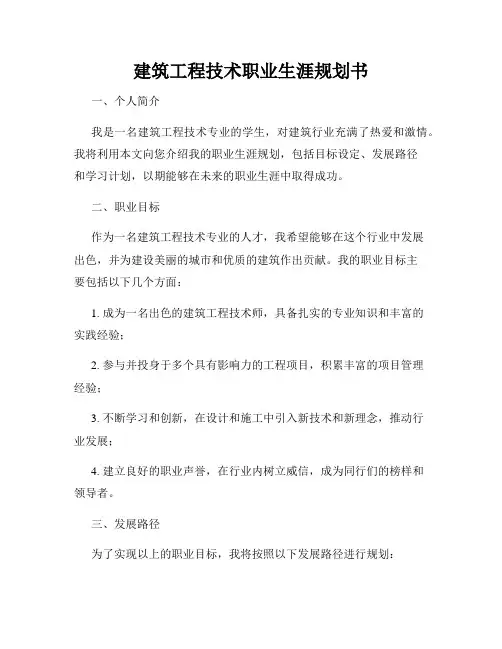 建筑工程技术职业生涯规划书

一、个人简介

我是一名建筑工程技术专业的学生，对建筑行业充满了热爱和激情。我将利用本文向您介绍我的职业生涯规划，包括目标设定、发展路径和学习计划，以期能够在未来的职业生涯中取得成功。

二、职业目标

作为一名建筑工程技术专业的人才，我希望能够在这个行业中发展出色，并为建设美丽的城市和优质的建筑作出贡献。我的职业目标主要包括以下几个方面：

1. 成为一名出色的建筑工程技术师，具备扎实的专业知识和丰富的实践经验；

2. 参与并投身于多个具有影响力的工程项目，积累丰富的项目管理经验；

3. 不断学习和创新，在设计和施工中引入新技术和新理念，推动行业发展；

4. 建立良好的职业声誉，在行业内树立威信，成为同行们的榜样和领导者。

三、发展路径

为了实现以上的职业目标，我将按照以下发展路径进行规划：